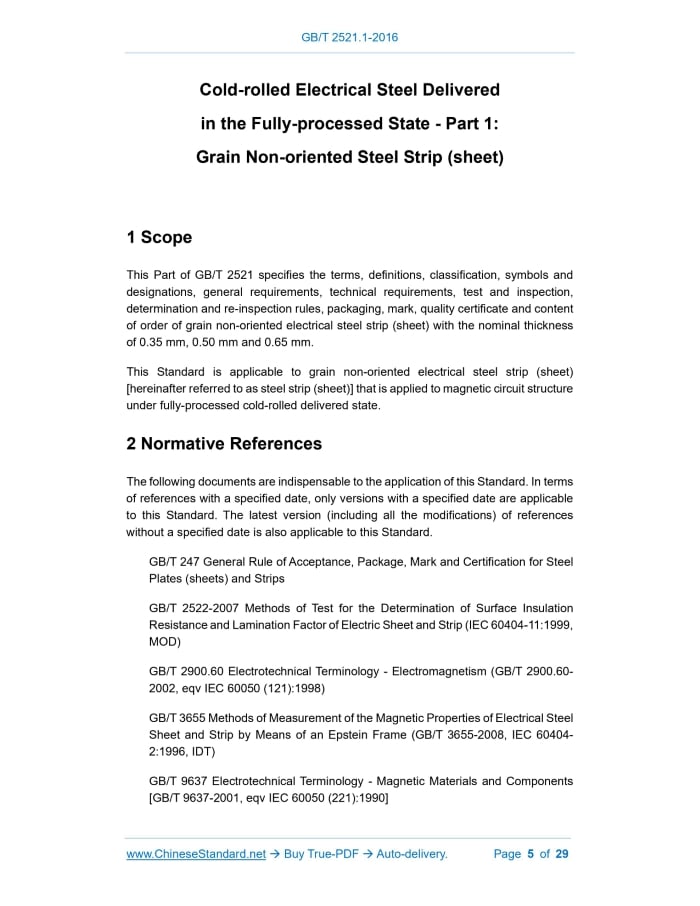 GB/T 2521.1-2016

Cold-rolled Electrical Steel Delivered in the Fully-processed State - Part 1: Grain Non-oriented Steel Strip (sheet)

1 Scope

This Part of GB/T 2521 specifies the terms, definitions, classification, symbols and designations, general requirements, technical requirements, test and inspection, determination and re-inspection rules, packaging, mark, quality certificate and content of order of grain non-oriented electrical steel strip (sheet) with the nominal thickness of 0.35 mm, 0.50 mm and 0.65 mm.

This Standard is applicable to grain non-oriented electrical steel strip (sheet) [hereinafter referred to as steel strip (sheet)] that is applied to magnetic circuit structure under fully-processed cold-rolled delivered state.

2 Normative References

The following documents are indispensable to the application of this Standard. In terms of references with a specified date, only versions with a specified date are applicable to this Standard. The latest version (including all the modifications) of references without a specified date is also applicable to this Standard.

GB/T 247 General Rule of Acceptance, Package, Mark and Certification for Steel Plates (sheets) and Strips

GB/T 2522-2007 Methods of Test for the Determination of Surface Insulation Resistance and Lamination Factor of Electric Sheet and Strip (IEC 60404-11:1999, MOD)

GB/T 2900.60 Electrotechnical Terminology - Electromagnetism (GB/T 2900.60-2002, eqv IEC 60050 (121):1998)

GB/T 3655 Methods of Measurement of the Magnetic Properties of Electrical Steel Sheet and Strip by Means of an Epstein Frame (GB/T 3655-2008, IEC 60404-2:1996, IDT)

GB/T 9637 Electrotechnical Terminology - Magnetic Materials and Components [GB/T 9637-2001, eqv IEC 60050 (221):1990]

www.ChineseStandard.net → Buy True-PDF → Auto-delivery.     Page 5 of 29